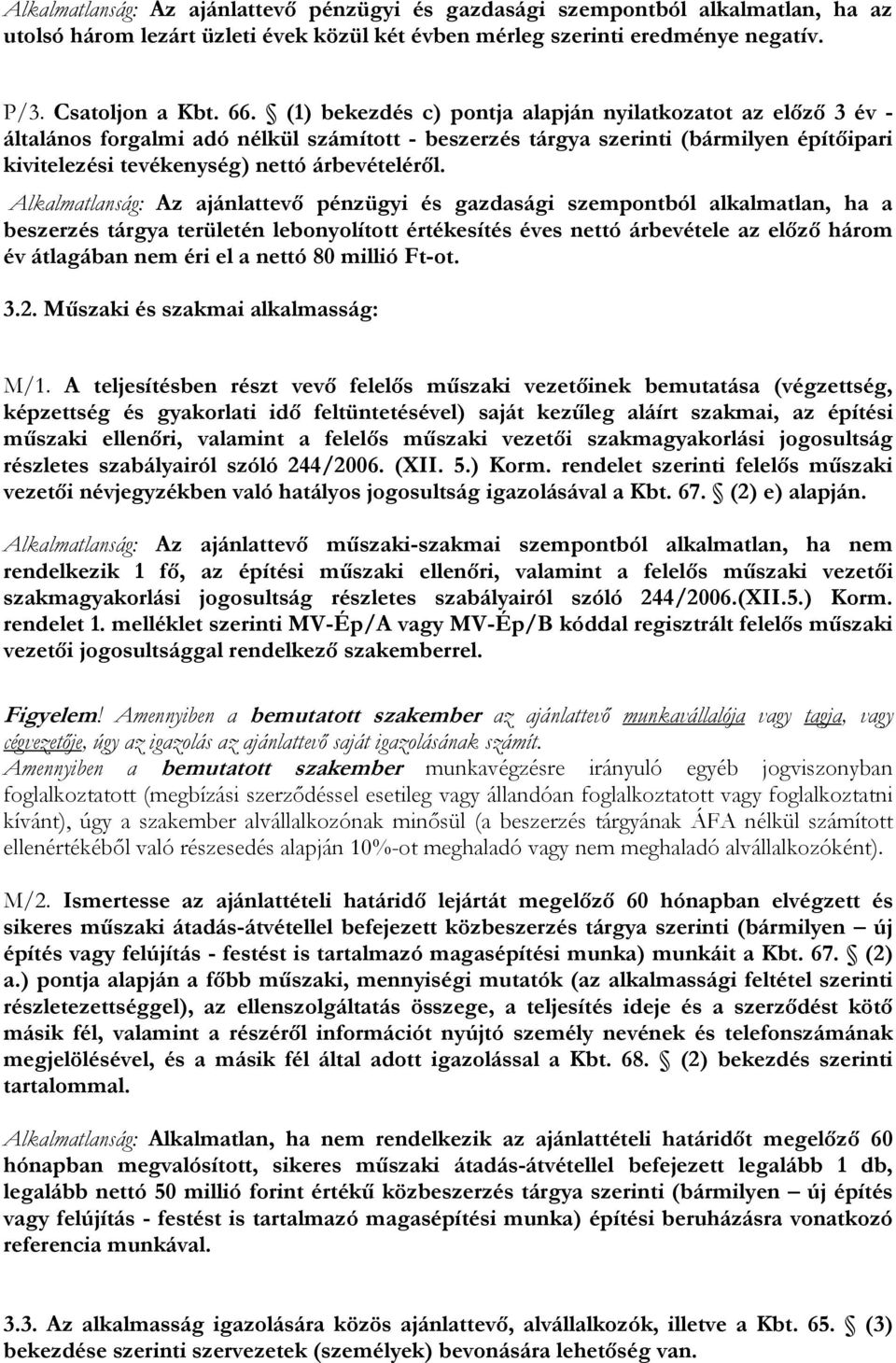 Alkalmatlanság: Az ajánlattevő pénzügyi és gazdasági szempontból alkalmatlan, ha az utolsó három lezárt üzleti évek közül két évben mérleg szerinti eredménye negatív.

P/3. Csatoljon a Kbt. 66. § (1) bekezdés c) pontja alapján nyilatkozatot az előző 3 év - általános forgalmi adó nélkül számított - beszerzés tárgya szerinti (bármilyen építőipari kivitelezési tevékenység) nettó árbevételéről.

Alkalmatlanság: Az ajánlattevő pénzügyi és gazdasági szempontból alkalmatlan, ha a beszerzés tárgya területén lebonyolított értékesítés éves nettó árbevétele az előző három év átlagában nem éri el a nettó 80 millió Ft-ot.

3.2. Műszaki és szakmai alkalmasság:

M/1. A teljesítésben részt vevő felelős műszaki vezetőinek bemutatása (végzettség, képzettség és gyakorlati idő feltüntetésével) saját kezűleg aláírt szakmai, az építési műszaki ellenőri, valamint a felelős műszaki vezetői szakmagyakorlási jogosultság részletes szabályairól szóló 244/2006. (XII. 5.) Korm. rendelet szerinti felelős műszaki vezetői névjegyzékben való hatályos jogosultság igazolásával a Kbt. 67. § (2) e) alapján.

Alkalmatlanság: Az ajánlattevő műszaki-szakmai szempontból alkalmatlan, ha nem rendelkezik 1 fő, az építési műszaki ellenőri, valamint a felelős műszaki vezetői szakmagyakorlási jogosultság részletes szabályairól szóló 244/2006.(XII.5.) Korm. rendelet 1. melléklet szerinti MV-Ép/A vagy MV-Ép/B kóddal regisztrált felelős műszaki vezetői jogosultsággal rendelkező szakemberrel.

Figyelem! Amennyiben a bemutatott szakember az ajánlattevő munkavállalója vagy tagja, vagy cégvezetője, úgy az igazolás az ajánlattevő saját igazolásának számít.
Amennyiben a bemutatott szakember munkavégzésre irányuló egyéb jogviszonyban foglalkoztatott (megbízási szerződéssel esetileg vagy állandóan foglalkoztatott vagy foglalkoztatni kívánt), úgy a szakember alvállalkozónak minősül (a beszerzés tárgyának ÁFA nélkül számított ellenértékéből való részesedés alapján 10%-ot meghaladó vagy nem meghaladó alvállalkozóként).

M/2. Ismertesse az ajánlattételi határidő lejártát megelőző 60 hónapban elvégzett és sikeres műszaki átadás-átvétellel befejezett közbeszerzés tárgya szerinti (bármilyen – új építés vagy felújítás - festést is tartalmazó magasépítési munka) munkáit a Kbt. 67. § (2) a.) pontja alapján a főbb műszaki, mennyiségi mutatók (az alkalmassági feltétel szerinti részletezettséggel), az ellenszolgáltatás összege, a teljesítés ideje és a szerződést kötő másik fél, valamint a részéről információt nyújtó személy nevének és telefonszámának megjelölésével, és a másik fél által adott igazolással a Kbt. 68. § (2) bekezdés szerinti tartalommal.

Alkalmatlanság: Alkalmatlan, ha nem rendelkezik az ajánlattételi határidőt megelőző 60 hónapban megvalósított, sikeres műszaki átadás-átvétellel befejezett legalább 1 db, legalább nettó 50 millió forint értékű közbeszerzés tárgya szerinti (bármilyen – új építés vagy felújítás - festést is tartalmazó magasépítési munka) építési beruházásra vonatkozó referencia munkával.

3.3. Az alkalmasság igazolására közös ajánlattevő, alvállalkozók, illetve a Kbt. 65. § (3) bekezdése szerinti szervezetek (személyek) bevonására lehetőség van.